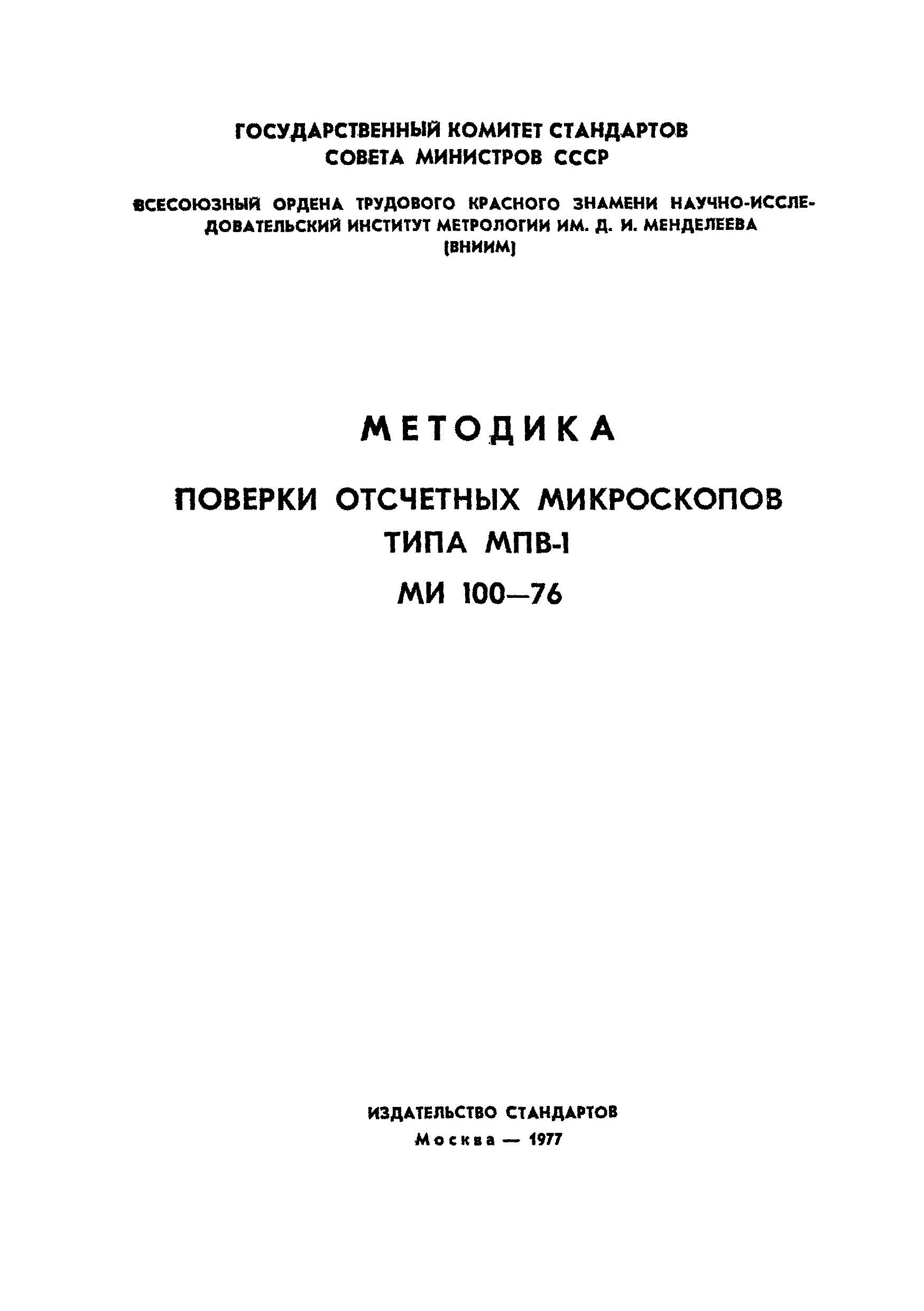 ГОСУДАРСТВЕННЫЙ КОМИТЕТ СТАНДАРТОВ
СОВЕТА МИНИСТРОВ СССР

ВСЕСОЮЗНЫЙ ОРДЕНА ТРУДОВОГО КРАСНОГО ЗНАМЕНИ НАУЧНО-ИССЛЕДОВАТЕЛЬСКИЙ ИНСТИТУТ МЕТРОЛОГИИ ИМ. Д. И. МЕНДЕЛЕЕВА
(ВНИИМ)

МЕТОДИКА

ПОВЕРКИ ОТСЧЕТНЫХ МИКРОСКОПОВ
ТИПА МПВ-1

МИ 100—76

ИЗДАТЕЛЬСТВО СТАНДАРТОВ
Москва — 1977